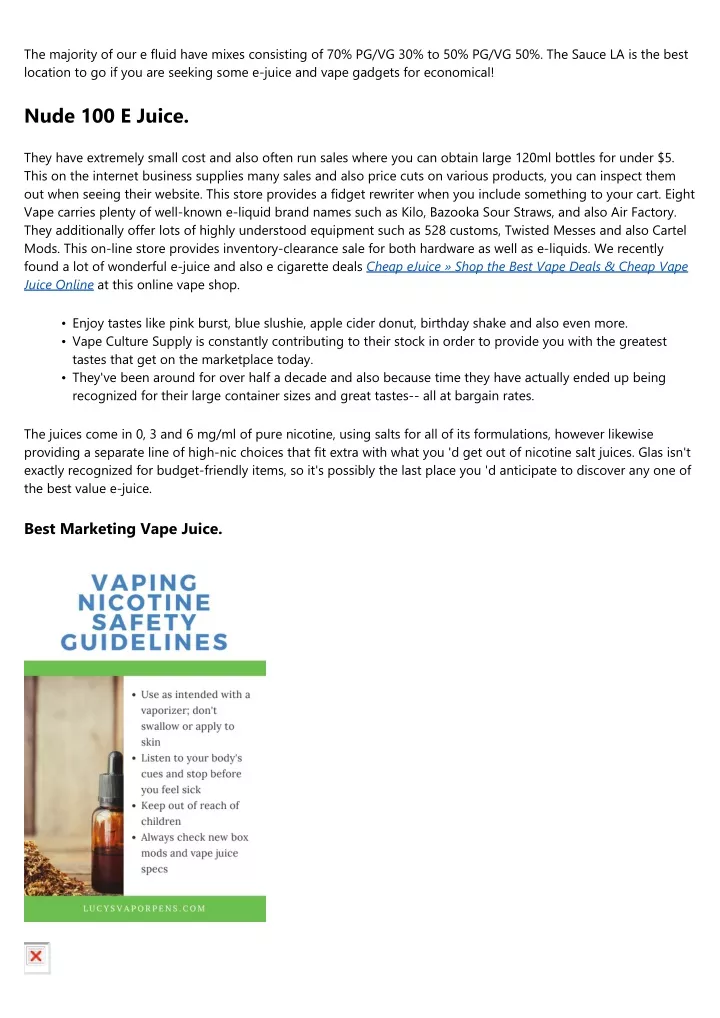 The majority of our e fluid have mixes consisting of 70% PG/VG 30% to 50% PG/VG 50%. The Sauce LA is the best location to go if you are seeking some e-juice and vape gadgets for economical!

Nude 100 E Juice.

They have extremely small cost and also often run sales where you can obtain large 120ml bottles for under $5. This on the internet business supplies many sales and also price cuts on various products, you can inspect them out when seeing their website. This store provides a fidget rewriter when you include something to your cart. Eight Vape carries plenty of well-known e-liquid brand names such as Kilo, Bazooka Sour Straws, and also Air Factory. They additionally offer lots of highly understood equipment such as 528 customs, Twisted Messes and also Cartel Mods. This on-line store provides inventory-clearance sale for both hardware as well as e-liquids. We recently found a lot of wonderful e-juice and also e cigarette deals Cheap eJuice » Shop the Best Vape Deals & Cheap Vape Juice Online at this online vape shop.

• Enjoy tastes like pink burst, blue slushie, apple cider donut, birthday shake and also even more.
• Vape Culture Supply is constantly contributing to their stock in order to provide you with the greatest tastes that get on the marketplace today.
• They've been around for over half a decade and also because time they have actually ended up being recognized for their large container sizes and great tastes-- all at bargain rates.

The juices come in 0, 3 and 6 mg/ml of pure nicotine, using salts for all of its formulations, however likewise providing a separate line of high-nic choices that fit extra with what you 'd get out of nicotine salt juices. Glas isn't exactly recognized for budget-friendly items, so it's possibly the last place you 'd anticipate to discover any one of the best value e-juice.

Best Marketing Vape Juice.

VAPING NICOTINE SAFETY GUIDELINES

• Use as intended with a vaporizer; don't swallow or apply to skin
• Listen to your body's cues and stop before you feel sick
• Keep out of reach of children
• Always check new box mods and vape juice specs

LUCYSVAPORPENS.COM